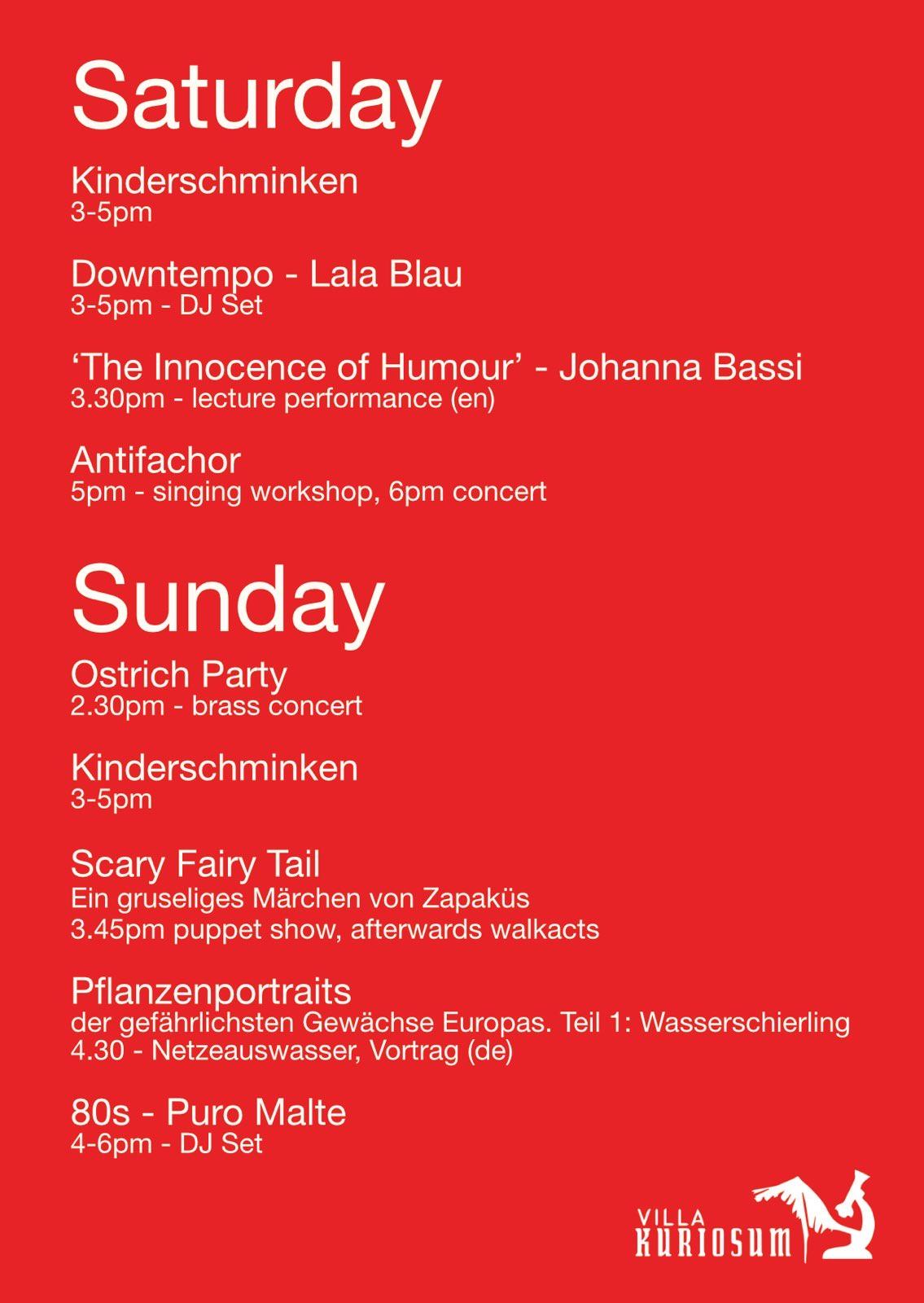 Saturday

Kinderschminken
3-5pm

Downtempo - Lala Blau
3-5pm - DJ Set

‘The Innocence of Humour’ - Johanna Bassi
3.30pm - lecture performance (en)

Antifachor
5pm - singing workshop, 6pm concert

Sunday

Ostrich Party
2.30pm - brass concert

Kinderschminken
3-5pm

Scary Fairy Tail
Ein gruseliges Märchen von Zapaküs
3.45pm puppet show, afterwards walkacts

Pflanzenportraits
der gefährlichsten Gewächse Europas. Teil 1: Wasserschierling
4.30 - Netzeauswasser, Vortrag (de)

80s - Puro Malte
4-6pm - DJ Set

VILLA
KURIOSUM